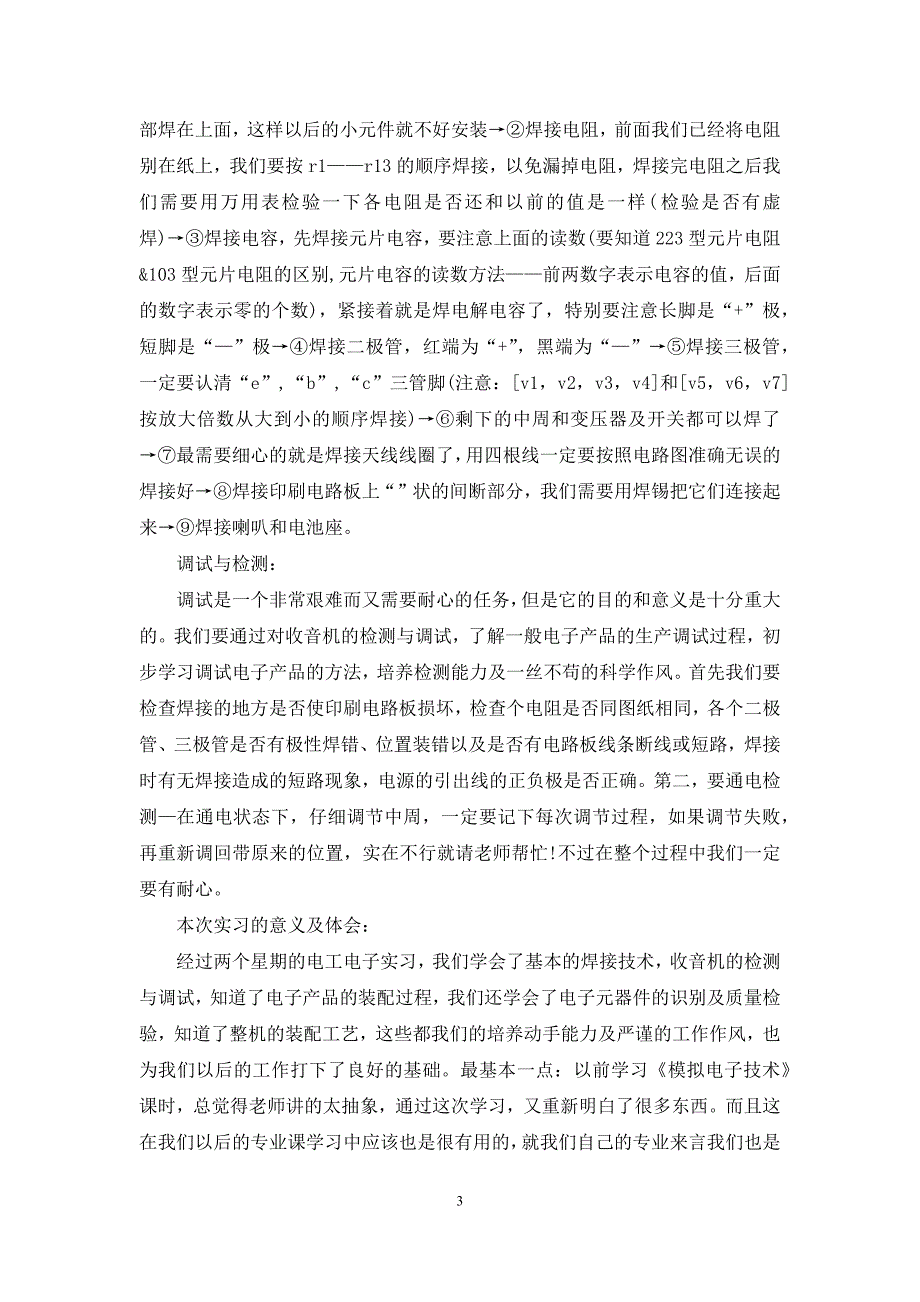 部焊在上面，这样以后的小元件就不好安装→②焊接电阻，前面我们已经将电阻别在纸上，我们要按 r1——r13 的顺序焊接，以免漏掉电阻，焊接完电阻之后我们需要用万用表检验一下各电阻是否还和以前的值是一样（检验是否有虚焊)→③焊接电容，先焊接元片电容，要注意上面的读数(要知道 223 型元片电阻&103 型元片电阻的区别,元片电容的读数方法——前两数字表示电容的值，后面的数字表示零的个数)，紧接着就是焊电解电容了，特别要注意长脚是“+”极，短脚是“—”极→④焊接二极管，红端为“+”，黑端为“—”→⑤焊接三极管，一定要认清“e”，“b”，“c”三管脚(注意：[v1，v2，v3，v4]和[v5，v6，v7]按放大倍数从大到小的顺序焊接)→⑥剩下的中周和变压器及开关都可以焊了→⑦最需要细心的就是焊接天线线圈了,用四根线一定要按照电路图准确无误的焊接好→⑧焊接印刷电路板上“”状的间断部分，我们需要用焊锡把它们连接起来→⑨焊接喇叭和电池座。

调试与检测：

调试是一个非常艰难而又需要耐心的任务，但是它的目的和意义是十分重大的。我们要通过对收音机的检测与调试，了解一般电子产品的生产调试过程，初步学习调试电子产品的方法，培养检测能力及一丝不苟的科学作风。首先我们要检查焊接的地方是否使印刷电路板损坏，检查个电阻是否同图纸相同，各个二极管、三极管是否有极性焊错、位置装错以及是否有电路板线条断线或短路，焊接时有无焊接造成的短路现象，电源的引出线的正负极是否正确。第二，要通电检测—在通电状态下，仔细调节中周，一定要记下每次调节过程，如果调节失败，再重新调回带原来的位置，实在不行就请老师帮忙!不过在整个过程中我们一定要有耐心。

本次实习的意义及体会：

经过两个星期的电工电子实习，我们学会了基本的焊接技术，收音机的检测与调试，知道了电子产品的装配过程，我们还学会了电子元器件的识别及质量检验，知道了整机的装配工艺，这些都我们的培养动手能力及严谨的工作作风，也为我们以后的工作打下了良好的基础。最基本一点：以前学习《模拟电子技术》课时，总觉得老师讲的太抽象，通过这次学习，又重新明白了很多东西。而且这在我们以后的专业课学习中应该也是很有用的，就我们自己的专业来言我们也是

3